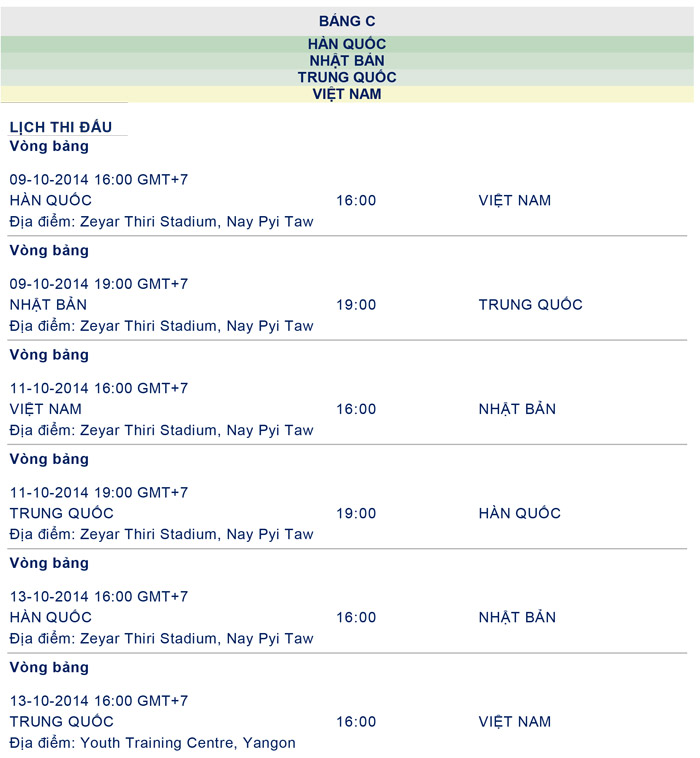 BẢNG C

HÀN QUỐC
NHẬT BẢN
TRUNG QUỐC
VIỆT NAM

LỊCH THI ĐẤU

Vòng bảng

09-10-2014 16:00 GMT+7
HÀN QUỐC 16:00 VIỆT NAM
Địa điểm: Zeyar Thiri Stadium, Nay Pyi Taw

Vòng bảng

09-10-2014 19:00 GMT+7
NHẬT BẢN 19:00 TRUNG QUỐC
Địa điểm: Zeyar Thiri Stadium, Nay Pyi Taw

Vòng bảng

11-10-2014 16:00 GMT+7
VIỆT NAM 16:00 NHẬT BẢN
Địa điểm: Zeyar Thiri Stadium, Nay Pyi Taw

Vòng bảng

11-10-2014 19:00 GMT+7
TRUNG QUỐC 19:00 HÀN QUỐC
Địa điểm: Zeyar Thiri Stadium, Nay Pyi Taw

Vòng bảng

13-10-2014 16:00 GMT+7
HÀN QUỐC 16:00 NHẬT BẢN
Địa điểm: Zeyar Thiri Stadium, Nay Pyi Taw

Vòng bảng

13-10-2014 16:00 GMT+7
TRUNG QUỐC 16:00 VIỆT NAM
Địa điểm: Youth Training Centre, Yangon